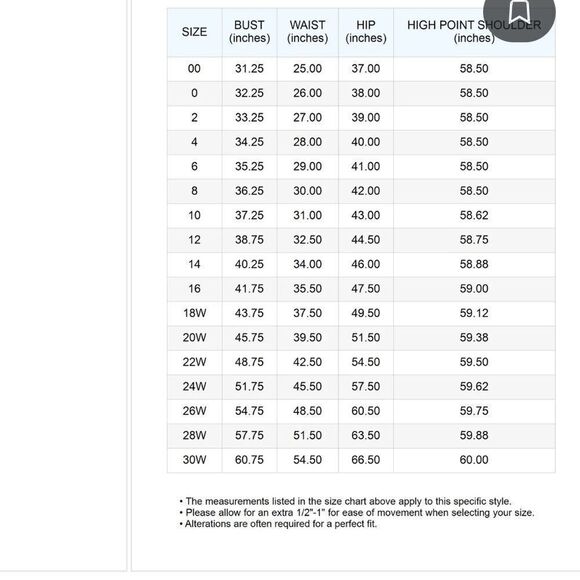 | SIZE | BUST (inches) | WAIST (inches) | HIP (inches) | HIGH POINT SHOULDER (inches) |
|---|---|---|---|---|
| 00 | 31.25 | 25.00 | 37.00 | 58.50 |
| 0 | 32.25 | 26.00 | 38.00 | 58.50 |
| 2 | 33.25 | 27.00 | 39.00 | 58.50 |
| 4 | 34.25 | 28.00 | 40.00 | 58.50 |
| 6 | 35.25 | 29.00 | 41.00 | 58.50 |
| 8 | 36.25 | 30.00 | 42.00 | 58.50 |
| 10 | 37.25 | 31.00 | 43.00 | 58.62 |
| 12 | 38.75 | 32.50 | 44.50 | 58.75 |
| 14 | 40.25 | 34.00 | 46.00 | 58.88 |
| 16 | 41.75 | 35.50 | 47.50 | 59.00 |
| 18W | 43.75 | 37.50 | 49.50 | 59.12 |
| 20W | 45.75 | 39.50 | 51.50 | 59.38 |
| 22W | 48.75 | 42.50 | 54.50 | 59.50 |
| 24W | 51.75 | 45.50 | 57.50 | 59.62 |
| 26W | 54.75 | 48.50 | 60.50 | 59.75 |
| 28W | 57.75 | 51.50 | 63.50 | 59.88 |
| 30W | 60.75 | 54.50 | 66.50 | 60.00 |

• The measurements listed in the size chart above apply to this specific style.
• Please allow for an extra 1/2"-1" for ease of movement when selecting your size.
• Alterations are often required for a perfect fit.